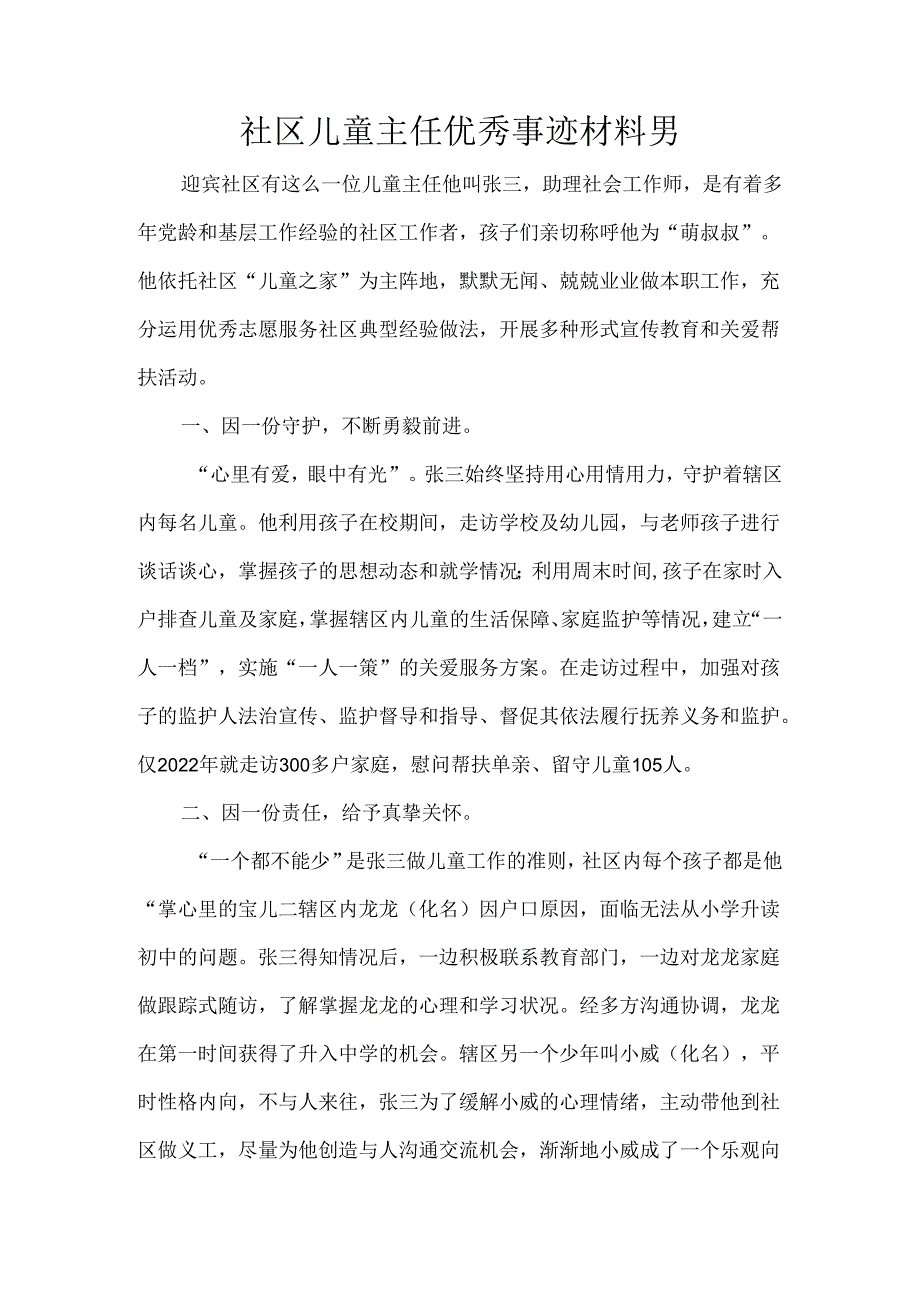 社区儿童主任优秀事迹材料男

迎宾社区有这么一位儿童主任他叫张三，助理社会工作师，是有着多年党龄和基层工作经验的社区工作者，孩子们亲切称呼他为“萌叔叔”。他依托社区“儿童之家”为主阵地，默默无闻、兢兢业业做本职工作，充分运用优秀志愿服务社区典型经验做法，开展多种形式宣传教育和关爱帮扶活动。

一、因一份守护，不断勇毅前进。

“心里有爱，眼中有光”。张三始终坚持用心用情用力，守护着辖区内每名儿童。他利用孩子在校期间，走访学校及幼儿园，与老师孩子进行谈话谈心，掌握孩子的思想动态和就学情况;利用周末时间,孩子在家时入户排查儿童及家庭,掌握辖区内儿童的生活保障、家庭监护等情况,建立“一人一档”，实施“一人一策”的关爱服务方案。在走访过程中，加强对孩子的监护人法治宣传、监护督导和指导、督促其依法履行抚养义务和监护。仅2022年就走访300多户家庭，慰问帮扶单亲、留守儿童105人。

二、因一份责任，给予真挚关怀。

“一个都不能少”是张三做儿童工作的准则，社区内每个孩子都是他“掌心里的宝儿二辖区内龙龙（化名）因户口原因，面临无法从小学升读初中的问题。张三得知情况后，一边积极联系教育部门，一边对龙龙家庭做跟踪式随访，了解掌握龙龙的心理和学习状况。经多方沟通协调，龙龙在第一时间获得了升入中学的机会。辖区另一个少年叫小威（化名），平时性格内向，不与人来往，张三为了缓解小威的心理情绪，主动带他到社区做义工，尽量为他创造与人沟通交流机会，渐渐地小威成了一个乐观向